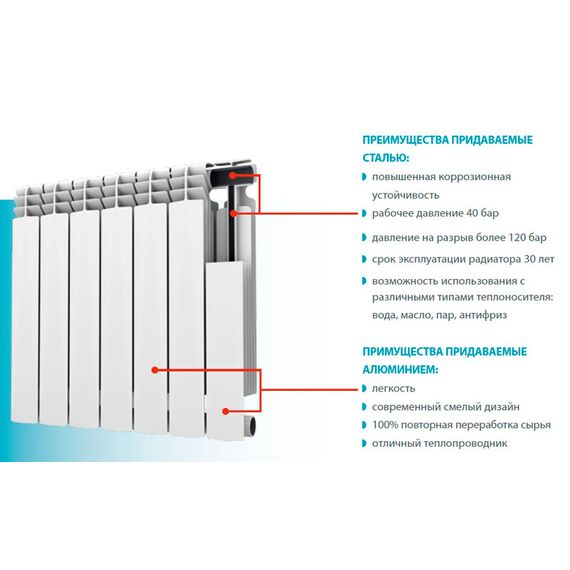 ПРЕИМУЩЕСТВА ПРИДАВАЕМЫЕ СТАЛЬЮ:

повышенная коррозионная устойчивость

рабочее давление 40 бар

давление на разрыв более 120 бар

срок эксплуатации радиатора 30 лет

возможность использования с различными типами теплоносителя: вода, масло, пар, антифриз

ПРИМУЩЕСТВА ПРИДАВАЕМЫЕ АЛЮМИНИЕМ:

легкость

современный смелый дизайн

100% повторная переработка сырья

отличный теплопроводник